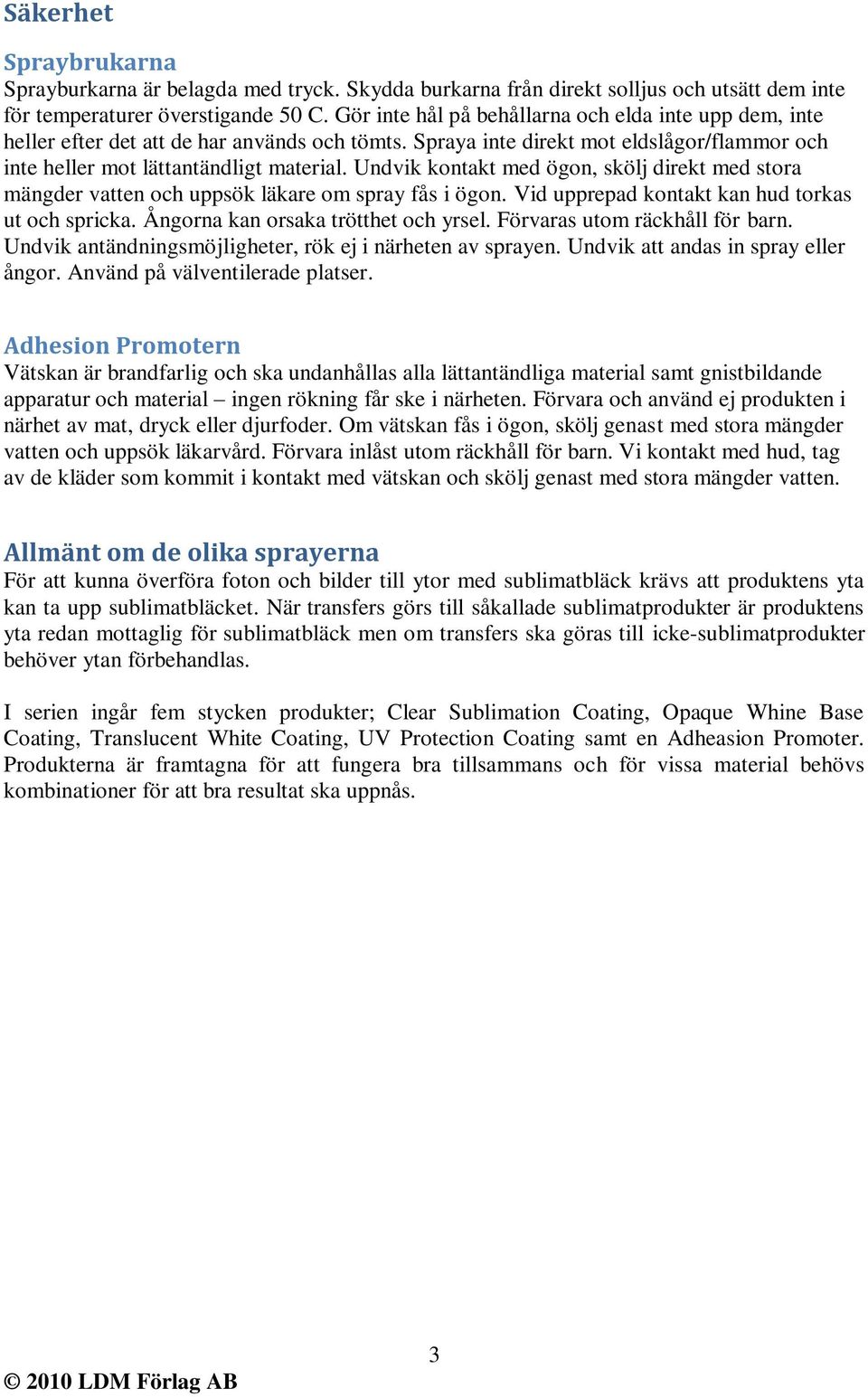 Säkerhet

Spraybrukarna
Sprayburkarna är belagda med tryck. Skydda burkarna från direkt solljus och utsätt dem inte för temperaturer överstigande 50 C. Gör inte hål på behållarna och elda inte upp dem, inte heller efter det att de har används och tömts. Spraya inte direkt mot eldslågor/flammor och inte heller mot lättantändligt material. Undvik kontakt med ögon, skölj direkt med stora mängder vatten och uppsök läkare om spray fås i ögon. Vid upprepad kontakt kan hud torkas ut och spricka. Ångorna kan orsaka trötthet och yrsel. Förvaras utom räckhåll för barn. Undvik antändningsmöjligheter, rök ej i närheten av sprayen. Undvik att andas in spray eller ångor. Använd på välventilerade platser.

Adhesion Promotern
Vätskan är brandfarlig och ska undanhållas alla lättantändliga material samt gnistbildande apparatur och material – ingen rökning får ske i närheten. Förvara och använd ej produkten i närhet av mat, dryck eller djurfoder. Om vätskan fås i ögon, skölj genast med stora mängder vatten och uppsök läkarvård. Förvara inlåst utom räckhåll för barn. Vi kontakt med hud, tag av de kläder som kommit i kontakt med vätskan och skölj genast med stora mängder vatten.

Allmänt om de olika sprayerna
För att kunna överföra foton och bilder till ytor med sublimatbläck krävs att produktens yta kan ta upp sublimatbläcket. När transfers görs till såkallade sublimatprodukter är produktens yta redan mottaglig för sublimatbläck men om transfers ska göras till icke-sublimatprodukter behöver ytan förbehandlas.

I serien ingår fem stycken produkter; Clear Sublimation Coating, Opaque Whine Base Coating, Translucent White Coating, UV Protection Coating samt en Adheasion Promoter. Produkterna är framtagna för att fungera bra tillsammans och för vissa material behövs kombinationer för att bra resultat ska uppnås.

3

© 2010 LDM Förlag AB